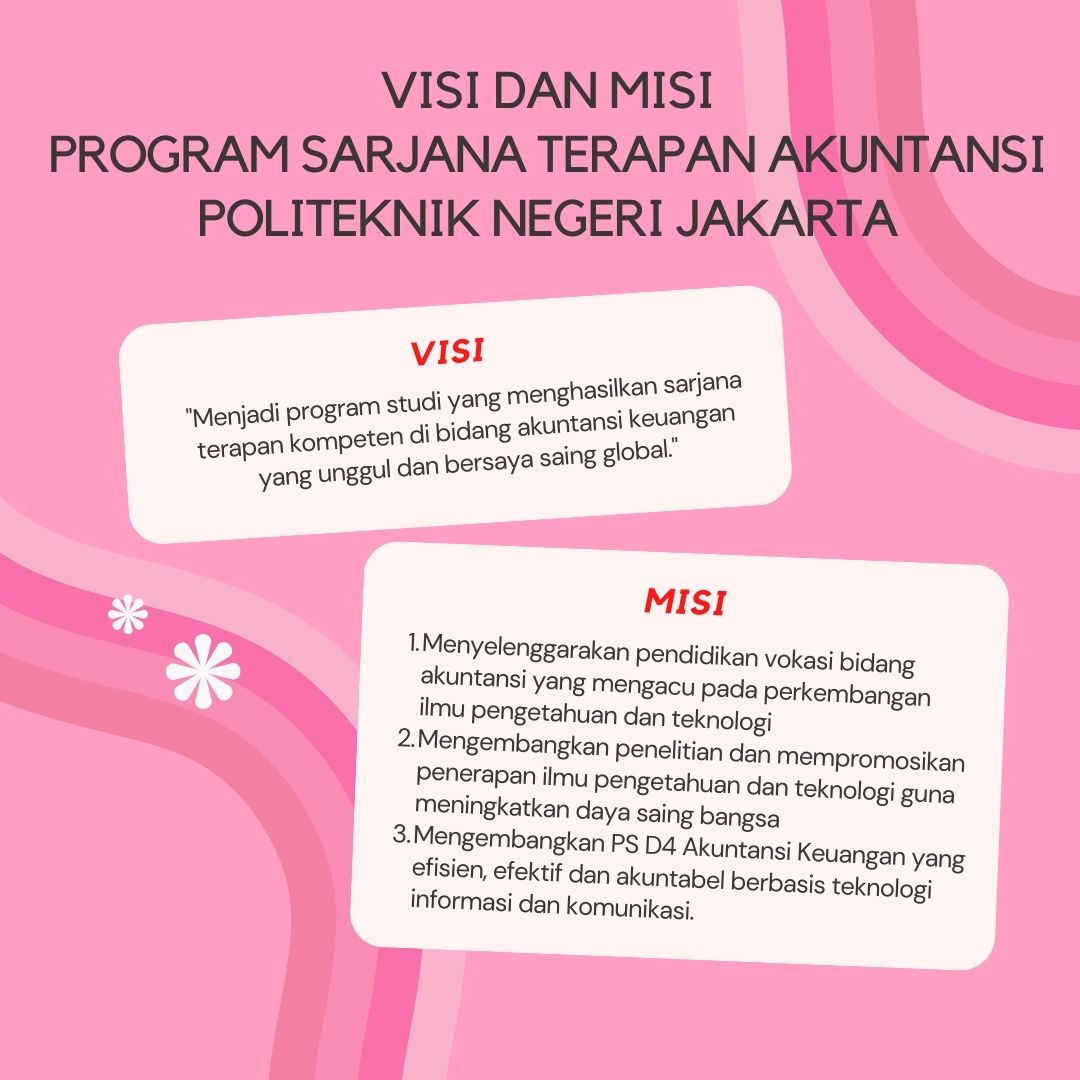 VISI DAN MISI
PROGRAM SARJANA TERAPAN AKUNTANSI
POLITEKNIK NEGERI JAKARTA

VISI

"Menjadi program studi yang menghasilkan sarjana terapan kompeten di bidang akuntansi keuangan yang unggul dan bersaya saing global."

MISI

1. Menyelenggarakan pendidikan vokasi bidang akuntansi yang mengacu pada perkembangan ilmu pengetahuan dan teknologi
2. Mengembangkan penelitian dan mempromosikan penerapan ilmu pengetahuan dan teknologi guna meningkatkan daya saing bangsa
3. Mengembangkan PS D4 Akuntansi Keuangan yang efisien, efektif dan akuntabel berbasis teknologi informasi dan komunikasi.